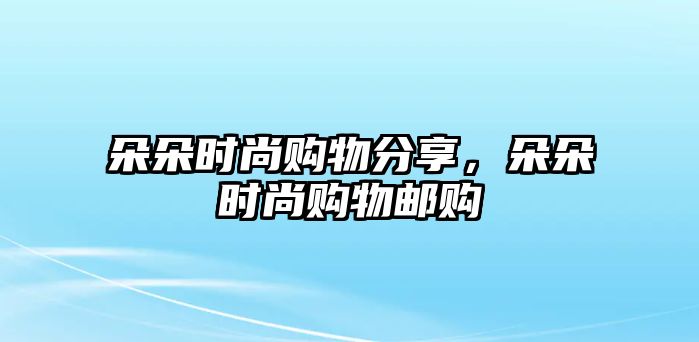 朵朵时尚购物分享，朵朵时尚购物邮购